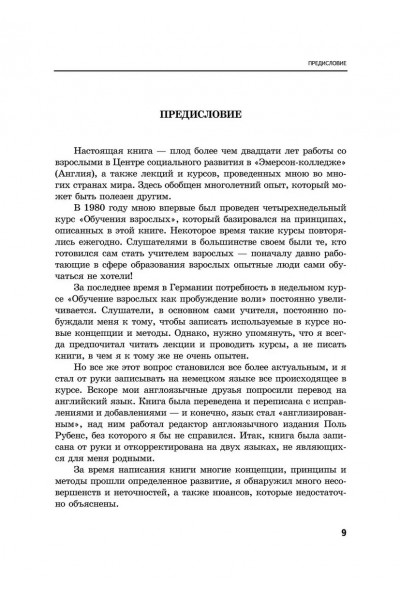 ПРЕДИСЛОВИЕ

ПРЕДИСЛОВИЕ

Настоящая книга — плод более чем двадцати лет работы со взрослыми в Центре социального развития в «Эмерсон-колледже» (Англия), а также лекций и курсов, проведенных мною во многих странах мира. Здесь обобщен многолетний опыт, который может быть полезен другим.

В 1980 году мною впервые был проведен четырехнедельный курс «Обучения взрослых», который базировался на принципах, описанных в этой книге. Некоторое время такие курсы повторялись ежегодно. Слушателями в большинстве своем были те, кто готовился сам стать учителем взрослых — поначалу давно работающие в сфере образования взрослых опытные люди сами обучаться не хотели!

За последнее время в Германии потребность в недельном курсе «Обучение взрослых как пробуждение воли» постоянно увеличивается. Слушатели, в основном сами учителя, постоянно побуждали меня к тому, чтобы записать используемые в курсе новые концепции и методы. Однако, нужно упомянуть, что я всегда предпочитал читать лекции и проводить курсы, а не писать книги, в чем я к тому же не очень опытен.

Но все же этот вопрос становился все более актуальным, и я стал от руки записывать на немецком языке все происходящее в курсе. Вскоре мои англоязычные друзья попросили перевод на английский язык. Книга была переведена и переписана с исправлениями и добавлениями — и конечно, язык стал «англизированным», над ним работал редактор англоязычного издания Поль Рубенс, без которого я бы не справился. Итак, книга была записана от руки и откорректирована на двух языках, не являющихся для меня родными.

За время написания книги многие концепции, принципы и методы прошли определенное развитие, я обнаружил много несовершенств и неточностей, а также нюансов, которые недостаточно объяснены.

9